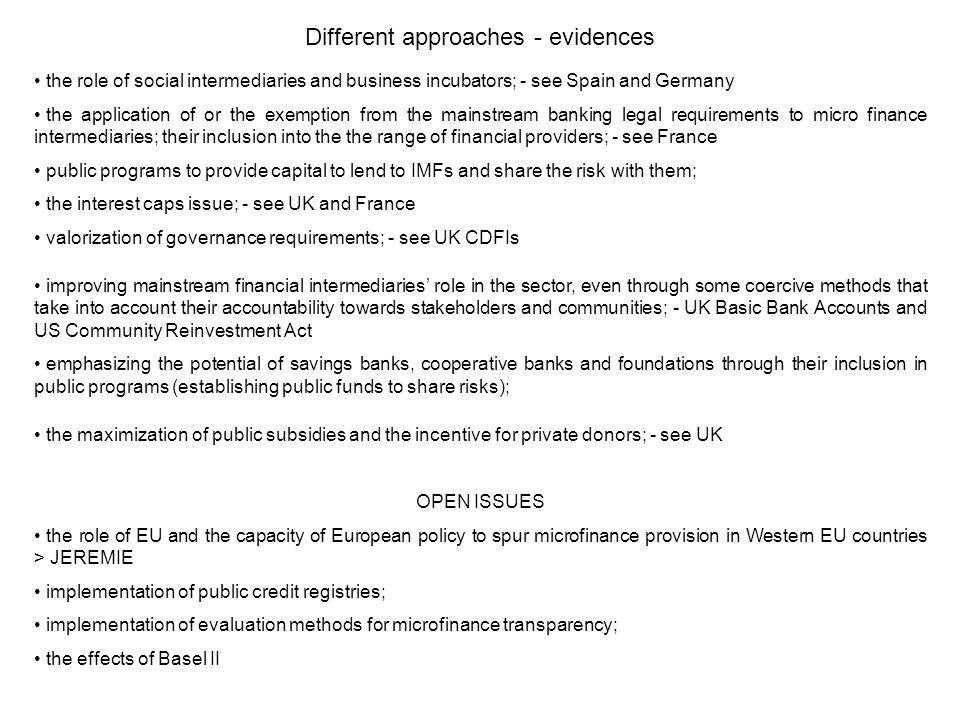 Different approaches - evidences

• the role of social intermediaries and business incubators; - see Spain and Germany

• the application of or the exemption from the mainstream banking legal requirements to micro finance intermediaries; their inclusion into the the range of financial providers; - see France

• public programs to provide capital to lend to IMFs and share the risk with them;

• the interest caps issue; - see UK and France

• valorization of governance requirements; - see UK CDFIs

• improving mainstream financial intermediaries' role in the sector, even through some coercive methods that take into account their accountability towards stakeholders and communities; - UK Basic Bank Accounts and US Community Reinvestment Act

• emphasizing the potential of savings banks, cooperative banks and foundations through their inclusion in public programs (establishing public funds to share risks);

• the maximization of public subsidies and the incentive for private donors; - see UK

OPEN ISSUES

• the role of EU and the capacity of European policy to spur microfinance provision in Western EU countries > JEREMIE

• implementation of public credit registries;

• implementation of evaluation methods for microfinance transparency;

• the effects of Basel II